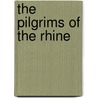 the pilgrims of the rhine